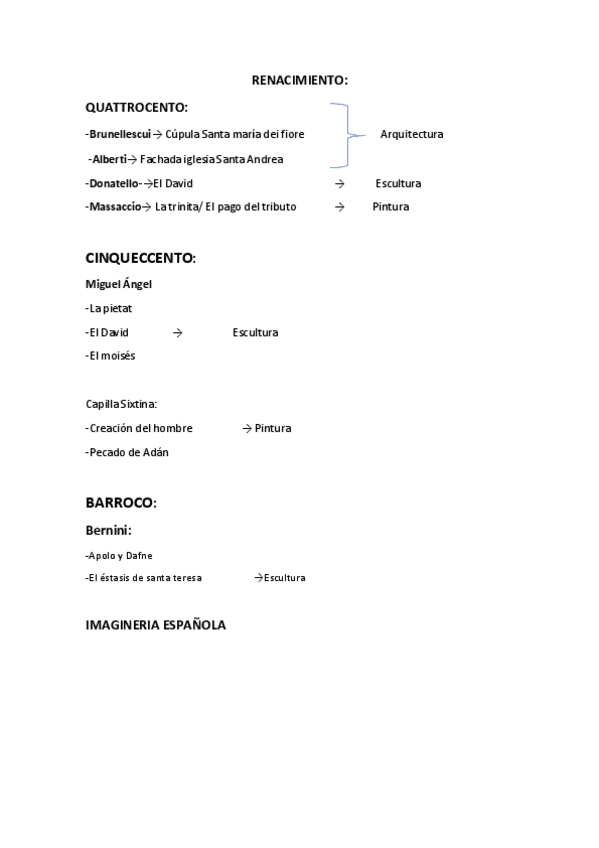 RENACIMIENTO:

QUATTROCENTO:

-Brunellescui→ Cúpula Santa maría dei fiore Arquitectura

-Alberti→ Fachada iglesia Santa Andrea

-Donatello-→El David → Escultura

-Massaccio→ La trinita/ El pago del tributo → Pintura

CINQUECCENTO:

Miguel Ángel

-La pietat

-El David → Escultura

-El moisés

Capilla Sixtina:

-Creación del hombre → Pintura

-Pecado de Adán

BARROCO:

Bernini:

-Apolo y Dafne

-El éstasis de santa teresa →Escultura

IMAGINERIA ESPAÑOLA